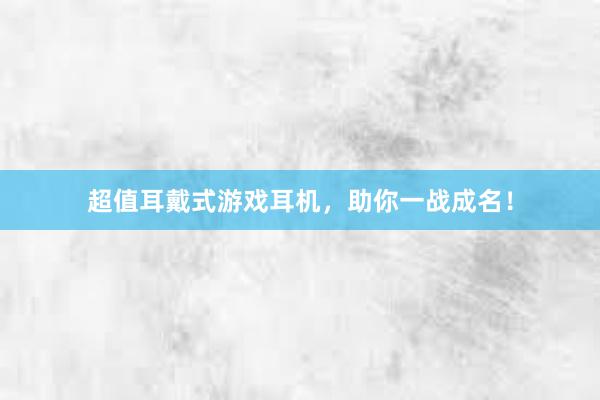 超值耳戴式游戏耳机，助你一战成名！